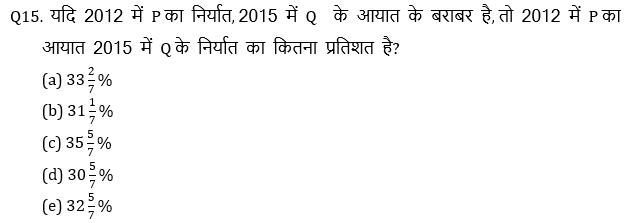 Q15. यदि 2012 में P का निर्यात, 2015 में Q के आयात के बराबर है, तो 2012 में P का आयात 2015 में Q के निर्यात का कितना प्रतिशत है?

(a) $33\frac{2}{7}\%$
(b) $31\frac{1}{7}\%$
(c) $35\frac{5}{7}\%$
(d) $30\frac{5}{7}\%$
(e) $32\frac{5}{7}\%$